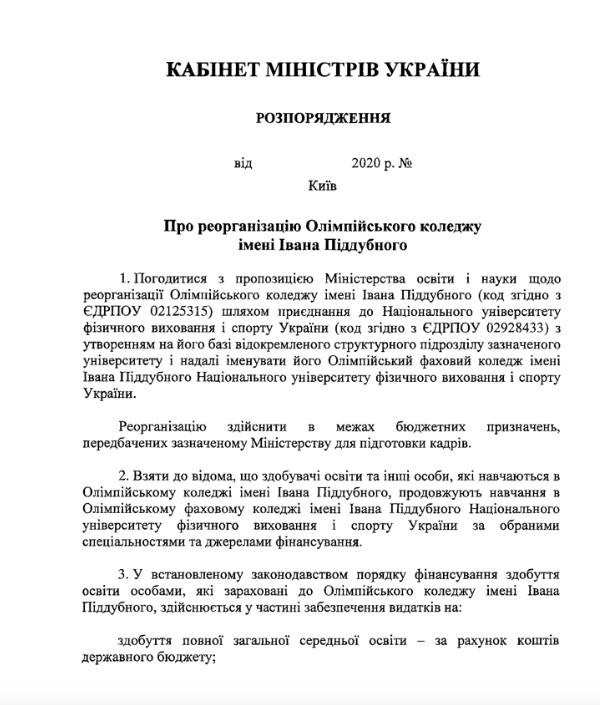 КАБІНЕТ МІНІСТРІВ УКРАЇНИ

РОЗПОРЯДЖЕННЯ

від 2020 р. №

Київ

Про реорганізацію Олімпійського коледжу імені Івана Піддубного

1. Погодитися з пропозицією Міністерства освіти і науки щодо реорганізації Олімпійського коледжу імені Івана Піддубного (код згідно з ЄДРПОУ 02125315) шляхом приєднання до Національного університету фізичного виховання і спорту України (код згідно з ЄДРПОУ 02928433) з утворенням на його базі відокремленого структурного підрозділу зазначеного університету і надалі іменувати його Олімпійський фаховий коледж імені Івана Піддубного Національного університету фізичного виховання і спорту України.

Реорганізацію здійснити в межах бюджетних призначень, передбачених зазначеному Міністерству для підготовки кадрів.

2. Взяти до відома, що здобувачі освіти та інші особи, які навчаються в Олімпійському коледжі імені Івана Піддубного, продовжують навчання в Олімпійському фаховому коледжі імені Івана Піддубного Національного університету фізичного виховання і спорту України за обраними спеціальностями та джерелами фінансування.

3. У встановленому законодавством порядку фінансування здобуття освіти особами, які зараховані до Олімпійського коледжу імені Івана Піддубного, здійснюється у частині забезпечення видатків на:

здобуття повної загальної середньої освіти – за рахунок коштів державного бюджету;